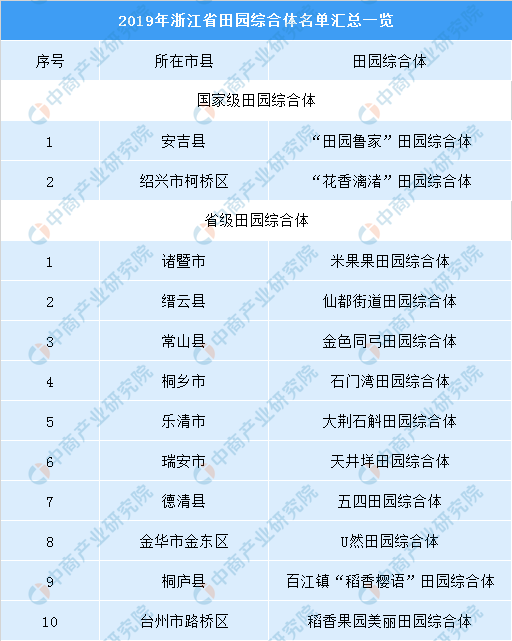 2019年浙江省田园综合体名单汇总一览

| 序号 | 所在市县 | 田园综合体 |
|---|---|---|
| 国家级田园综合体 | | |
| 1 | 安吉县 | “田园鲁家”田园综合体 |
| 2 | 绍兴市柯桥区 | “花香漓渚”田园综合体 |
| 省级田园综合体 | | |
| 1 | 诸暨市 | 米果果田园综合体 |
| 2 | 缙云县 | 仙都街道田园综合体 |
| 3 | 常山县 | 金色同弓田园综合体 |
| 4 | 桐乡市 | 石门湾田园综合体 |
| 5 | 乐清市 | 大荆石斛田园综合体 |
| 6 | 瑞安市 | 天井垟田园综合体 |
| 7 | 德清县 | 五四田园综合体 |
| 8 | 金华市金东区 | U然田园综合体 |
| 9 | 桐庐县 | 百江镇“稻香樱语”田园综合体 |
| 10 | 台州市路桥区 | 稻香果园美丽田园综合体 |

中商产业研究院